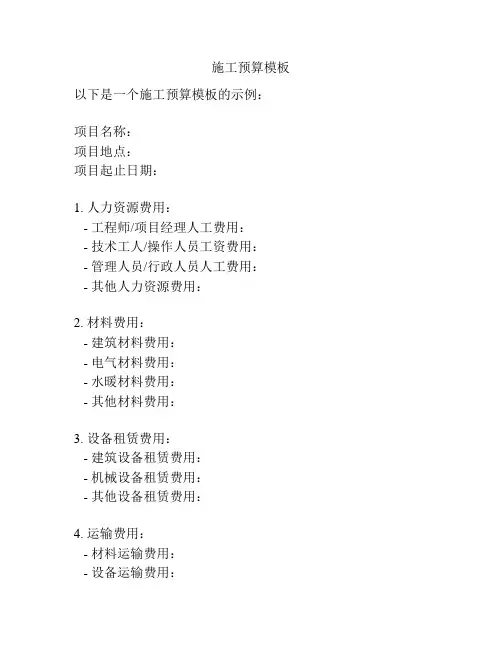 施工预算模板

以下是一个施工预算模板的示例：

项目名称：
项目地点：
项目起止日期：

1. 人力资源费用：
- 工程师/项目经理人工费用：
- 技术工人/操作人员工资费用：
- 管理人员/行政人员人工费用：
- 其他人力资源费用：

2. 材料费用：
- 建筑材料费用：
- 电气材料费用：
- 水暖材料费用：
- 其他材料费用：

3. 设备租赁费用：
- 建筑设备租赁费用：
- 机械设备租赁费用：
- 其他设备租赁费用：

4. 运输费用：
- 材料运输费用：
- 设备运输费用：